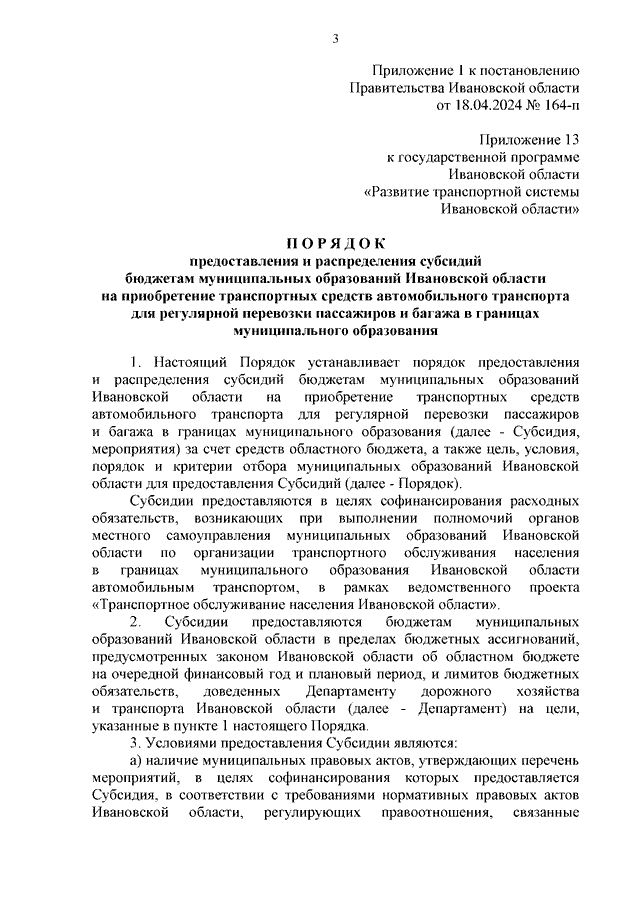 3

Приложение 1 к постановлению
Правительства Ивановской области
от 18.04.2024 № 164-п

Приложение 13
к государственной программе
Ивановской области
«Развитие транспортной системы
Ивановской области»

П О Р Я Д О К
предоставления и распределения субсидий
бюджетам муниципальных образований Ивановской области
на приобретение транспортных средств автомобильного транспорта
для регулярной перевозки пассажиров и багажа в границах
муниципального образования

1. Настоящий Порядок устанавливает порядок предоставления и распределения субсидий бюджетам муниципальных образований Ивановской области на приобретение транспортных средств автомобильного транспорта для регулярной перевозки пассажиров и багажа в границах муниципального образования (далее - Субсидия, мероприятия) за счет средств областного бюджета, а также цель, условия, порядок и критерии отбора муниципальных образований Ивановской области для предоставления Субсидий (далее - Порядок).

Субсидии предоставляются в целях софинансирования расходных обязательств, возникающих при выполнении полномочий органов местного самоуправления муниципальных образований Ивановской области по организации транспортного обслуживания населения в границах муниципального образования Ивановской области автомобильным транспортом, в рамках ведомственного проекта «Транспортное обслуживание населения Ивановской области».

2. Субсидии предоставляются бюджетам муниципальных образований Ивановской области в пределах бюджетных ассигнований, предусмотренных законом Ивановской области об областном бюджете на очередной финансовый год и плановый период, и лимитов бюджетных обязательств, доведенных Департаменту дорожного хозяйства и транспорта Ивановской области (далее - Департамент) на цели, указанные в пункте 1 настоящего Порядка.

3. Условиями предоставления Субсидии являются:

а) наличие муниципальных правовых актов, утверждающих перечень мероприятий, в целях софинансирования которых предоставляется Субсидия, в соответствии с требованиями нормативных правовых актов Ивановской области, регулирующих правоотношения, связанные